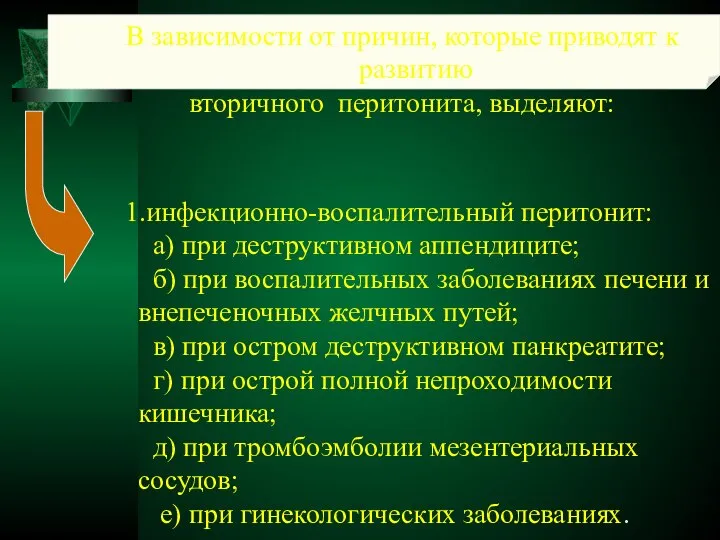 В зависимости от причин, которые приводят к развитию вторичного перитонита, выделяют:

1.инфекционно-воспалительный перитонит:
а) при деструктивном аппендиците;
б) при воспалительных заболеваниях печени и внепеченочных желчных путей;
в) при остром деструктивном панкреатите;
г) при острой полной непроходимости кишечника;
д) при тромбоэмболии мезентериальных сосудов;
е) при гинекологических заболеваниях.